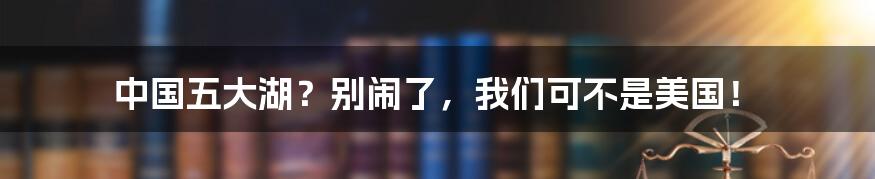 中国五大湖？别闹了，我们可不是美国！